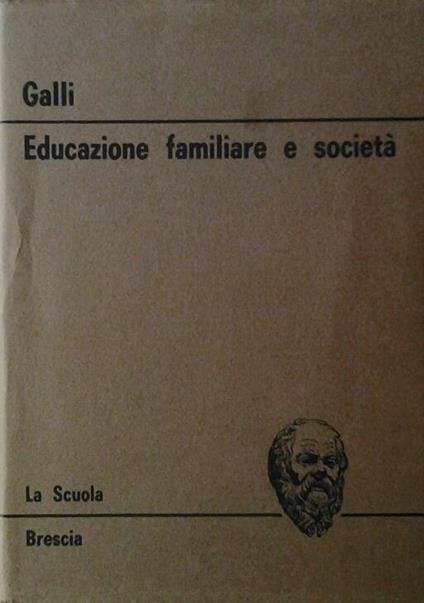 Galli

Educazione familiare e società

La Scuola

Brescia